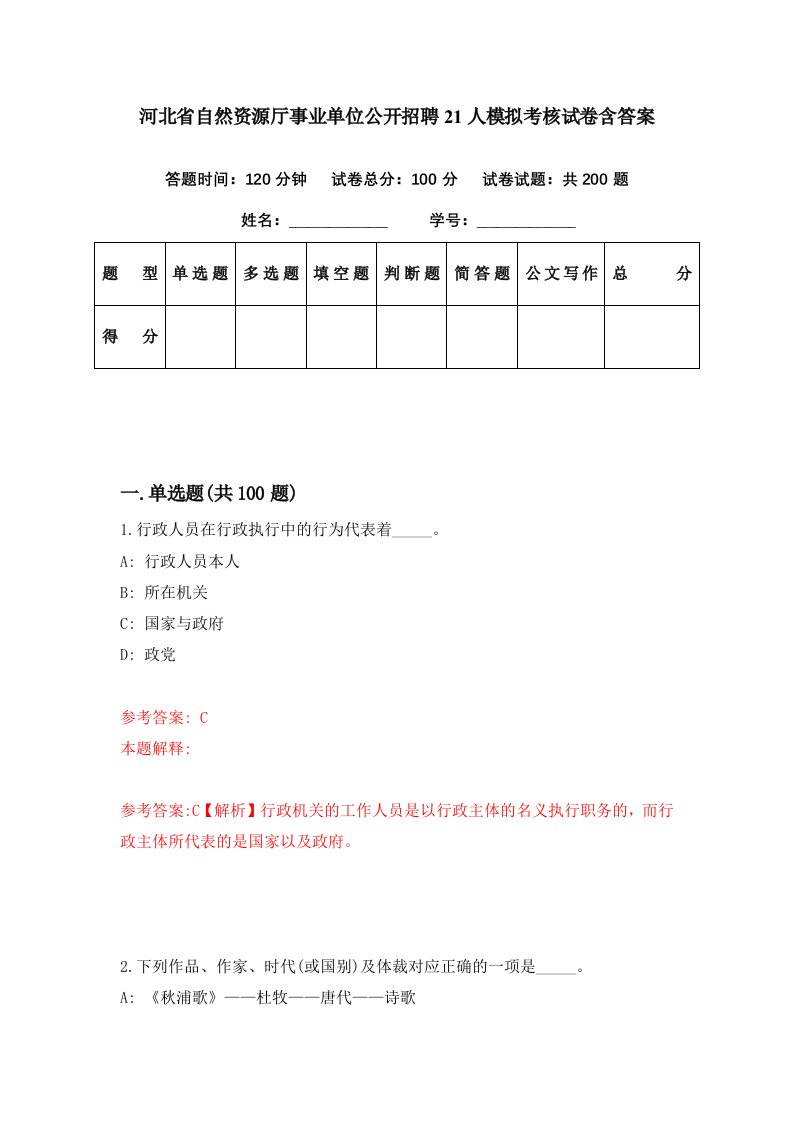 河北省自然资源厅事业单位公开招聘21人模拟考核试卷含答案

答题时间：120分钟　试卷总分：100分　试卷试题：共200题

姓名：____________　学号：____________

| 题　型 | 单选题 | 多选题 | 填空题 | 判断题 | 简答题 | 公文写作 | 总　分 |
|---|---|---|---|---|---|---|---|
| 得　分 | | | | | | | |

一.单选题(共100题)

1.行政人员在行政执行中的行为代表着_____。

A: 行政人员本人

B: 所在机关

C: 国家与政府

D: 政党

参考答案: C

本题解释:

参考答案:C【解析】行政机关的工作人员是以行政主体的名义执行职务的，而行政主体所代表的是国家以及政府。

2.下列作品、作家、时代(或国别)及体裁对应正确的一项是_____。

A: 《秋浦歌》——杜牧——唐代——诗歌